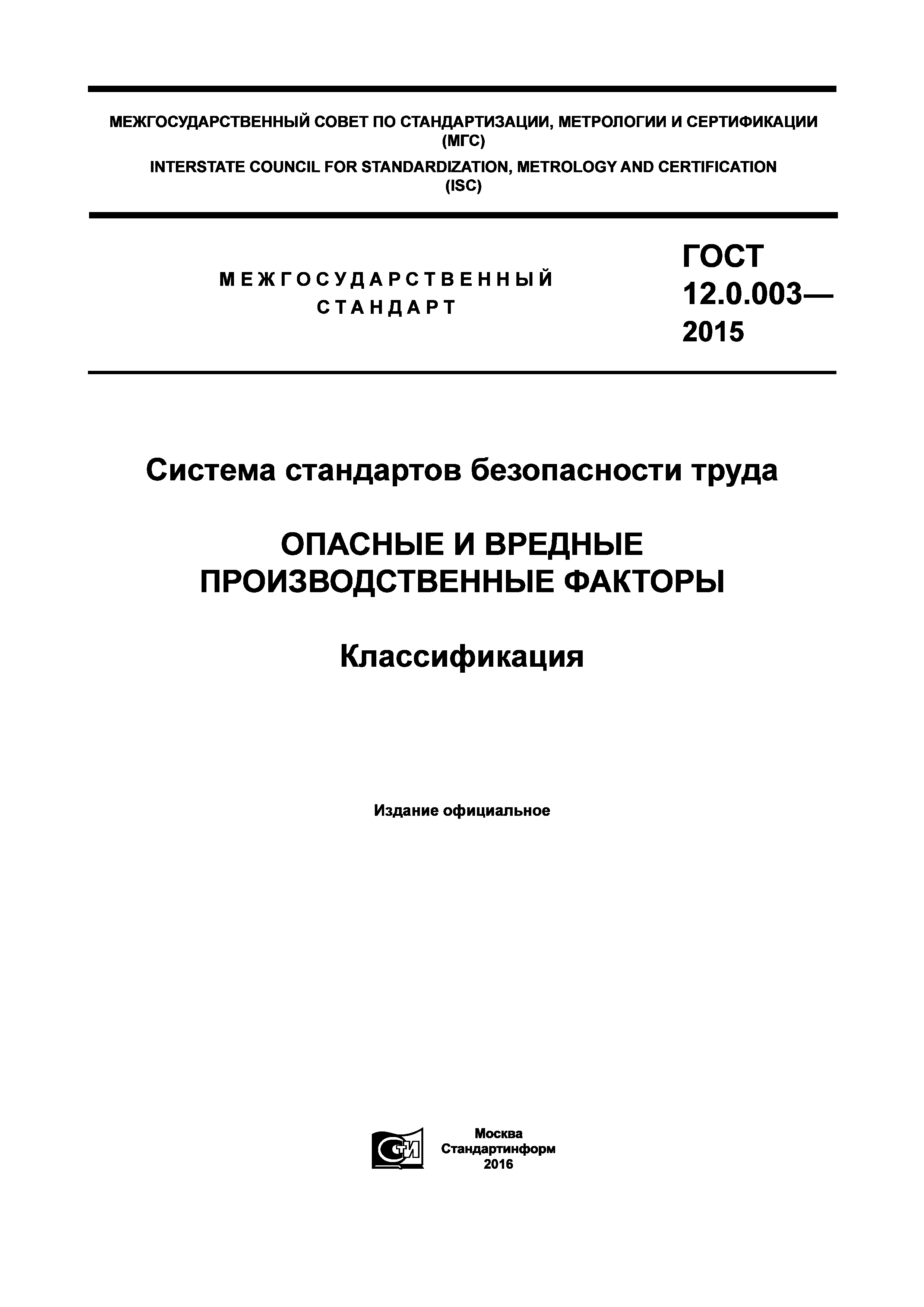 МЕЖГОСУДАРСТВЕННЫЙ СОВЕТ ПО СТАНДАРТИЗАЦИИ, МЕТРОЛОГИИ И СЕРТИФИКАЦИИ (МГС)

INTERSTATE COUNCIL FOR STANDARDIZATION, METROLOGY AND CERTIFICATION (ISC)

МЕЖГОСУДАРСТВЕННЫЙ СТАНДАРТ

ГОСТ 12.0.003— 2015

Система стандартов безопасности труда

ОПАСНЫЕ И ВРЕДНЫЕ ПРОИЗВОДСТВЕННЫЕ ФАКТОРЫ

Классификация

Издание официальное

СТИ

Москва
Стандартинформ
2016